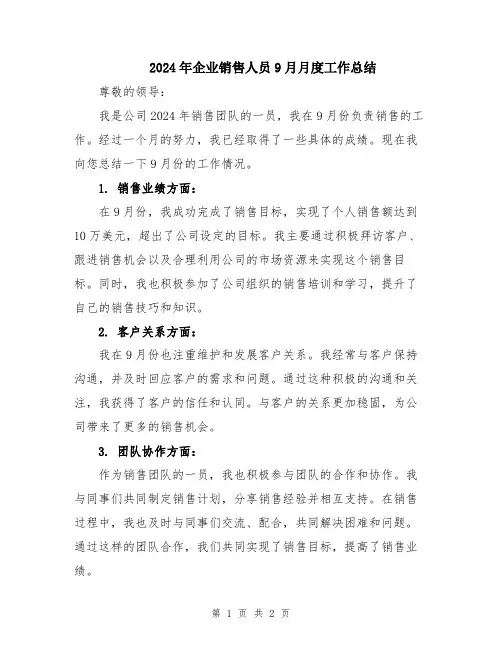 2024年企业销售人员9月月度工作总结

尊敬的领导：

我是公司2024年销售团队的一员，我在9月份负责销售的工作。经过一个月的努力，我已经取得了一些具体的成绩。现在我向您总结一下9月份的工作情况。

1. 销售业绩方面：

在9月份，我成功完成了销售目标，实现了个人销售额达到10万美元，超出了公司设定的目标。我主要通过积极拜访客户、跟进销售机会以及合理利用公司的市场资源来实现这个销售目标。同时，我也积极参加了公司组织的销售培训和学习，提升了自己的销售技巧和知识。

2. 客户关系方面：

我在9月份也注重维护和发展客户关系。我经常与客户保持沟通，并及时回应客户的需求和问题。通过这种积极的沟通和关注，我获得了客户的信任和认同。与客户的关系更加稳固，为公司带来了更多的销售机会。

3. 团队协作方面：

作为销售团队的一员，我也积极参与团队的合作和协作。我与同事们共同制定销售计划，分享销售经验并相互支持。在销售过程中，我也及时与同事们交流、配合，共同解决困难和问题。通过这样的团队合作，我们共同实现了销售目标，提高了销售业绩。

第 1 页 共 2 页